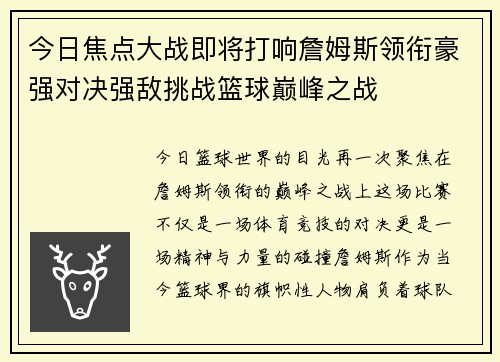 今日焦点大战即将打响詹姆斯领衔豪强对决强敌挑战篮球巅峰之战

今日篮球世界的目光再一次聚焦在詹姆斯领衔的巅峰之战上这场比赛不仅是一场体育竞技的对决更是一场精神与力量的碰撞詹姆斯作为当今篮球界的旗帜性人物肩负着球队